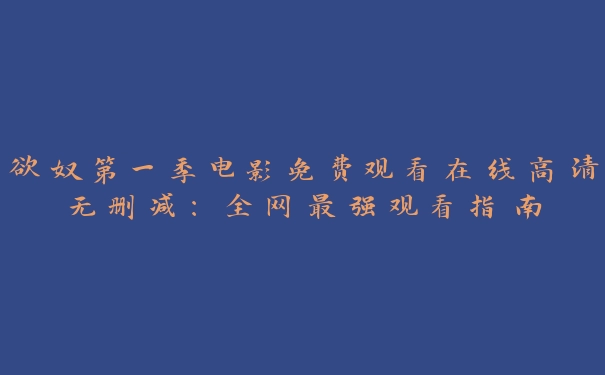 欲奴第一季电影免费观看在线高清无删减：全网最强观看指南